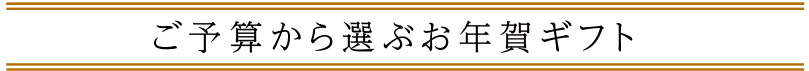 ご予算から選ぶお年賀ギフト